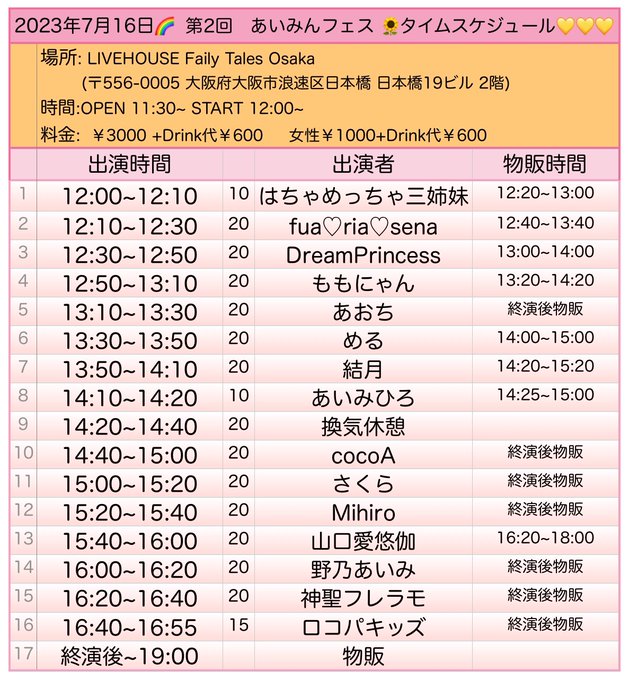 2023年7月16日🌈 第2回　あいみんフェス 🌻タイムスケジュール💛💛💛

場所: LIVEHOUSE Faily Tales Osaka
(〒556-0005 大阪府大阪市浪速区日本橋 日本橋19ビル 2階)
時間:OPEN 11:30~ START 12:00~
料金: ￥3000 +Drink代￥600　女性￥1000+Drink代￥600

| | 出演時間 | | 出演者 | 物販時間 |
|---|---|---|---|---|
| 1 | 12:00~12:10 | 10 | はちゃめっちゃ三姉妹 | 12:20~13:00 |
| 2 | 12:10~12:30 | 20 | fua♡ria♡sena | 12:40~13:40 |
| 3 | 12:30~12:50 | 20 | DreamPrincess | 13:00~14:00 |
| 4 | 12:50~13:10 | 20 | ももにゃん | 13:20~14:20 |
| 5 | 13:10~13:30 | 20 | あおち | 終演後物販 |
| 6 | 13:30~13:50 | 20 | める | 14:00~15:00 |
| 7 | 13:50~14:10 | 20 | 結月 | 14:20~15:20 |
| 8 | 14:10~14:20 | 10 | あいみひろ | 14:25~15:00 |
| 9 | 14:20~14:40 | 20 | 換気休憩 | |
| 10 | 14:40~15:00 | 20 | cocoA | 終演後物販 |
| 11 | 15:00~15:20 | 20 | さくら | 終演後物販 |
| 12 | 15:20~15:40 | 20 | Mihiro | 終演後物販 |
| 13 | 15:40~16:00 | 20 | 山口愛悠伽 | 16:20~18:00 |
| 14 | 16:00~16:20 | 20 | 野乃あいみ | 終演後物販 |
| 15 | 16:20~16:40 | 20 | 神聖フレラモ | 終演後物販 |
| 16 | 16:40~16:55 | 15 | ロコパキッズ | 終演後物販 |
| 17 | 終演後~19:00 | | 物販 | |